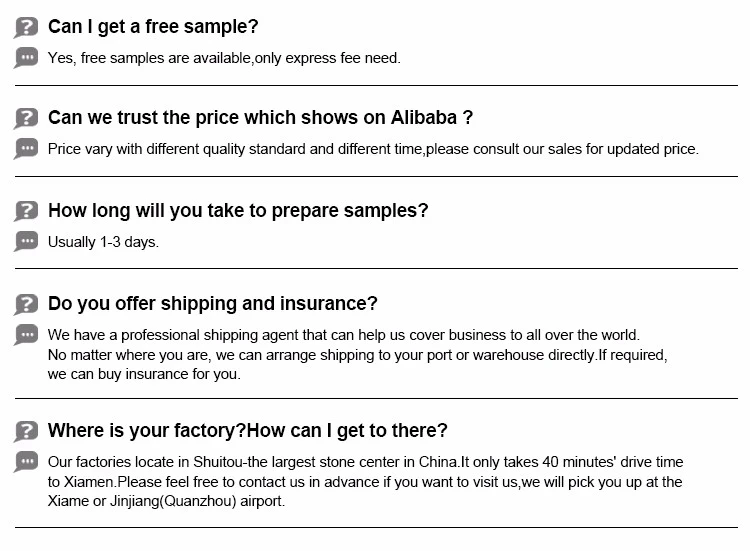 Can I get a free sample?

Yes, free samples are available,only express fee need.

Can we trust the price which shows on Alibaba ?

Price vary with different quality standard and different time,please consult our sales for updated price.

How long will you take to prepare samples?

Usually 1-3 days.

Do you offer shipping and insurance?

We have a professional shipping agent that can help us cover business to all over the world. No matter where you are, we can arrange shipping to your port or warehouse directly.If required, we can buy insurance for you.

Where is your factory?How can I get to there?

Our factories locate in Shuitou-the largest stone center in China.It only takes 40 minutes' drive time to Xiamen.Please feel free to contact us in advance if you want to visit us,we will pick you up at the Xiame or Jinjiang(Quanzhou) airport.